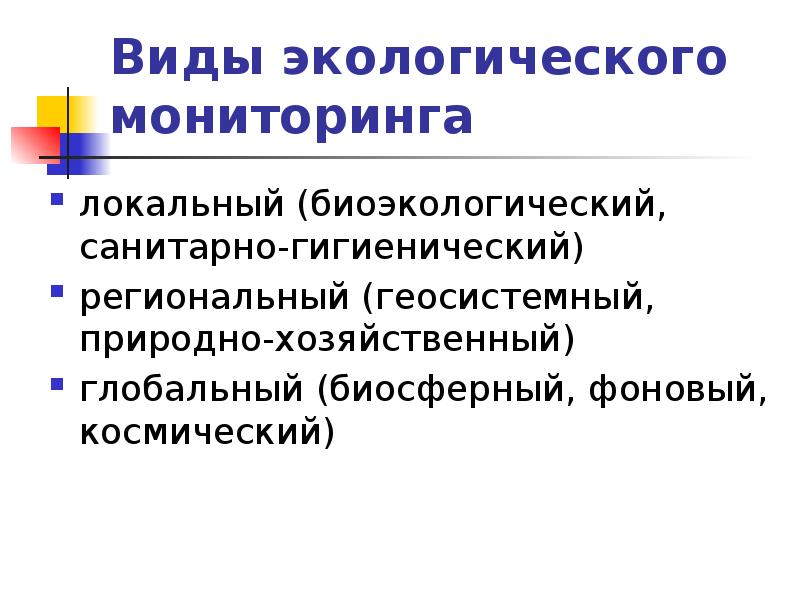 Виды экологического мониторинга

- локальный (биоэкологический, санитарно-гигиенический)
- региональный (геосистемный, природно-хозяйственный)
- глобальный (биосферный, фоновый, космический)